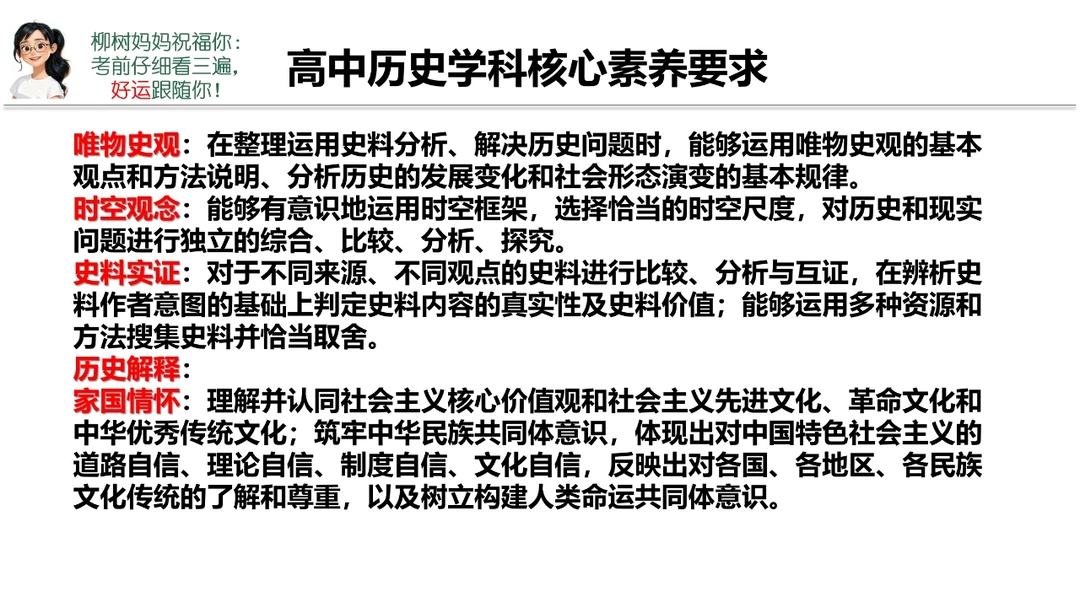 柳树妈妈祝福你：
考前仔细看三遍，
好运跟随你！

高中历史学科核心素养要求

唯物史观：在整理运用史料分析、解决历史问题时，能够运用唯物史观的基本观点和方法说明、分析历史的发展变化和社会形态演变的基本规律。
时空观念：能够有意识地运用时空框架，选择恰当的时空尺度，对历史和现实问题进行独立的综合、比较、分析、探究。
史料实证：对于不同来源、不同观点的史料进行比较、分析与互证，在辨析史料作者意图的基础上判定史料内容的真实性及史料价值；能够运用多种资源和方法搜集史料并恰当取舍。
历史解释：
家国情怀：理解并认同社会主义核心价值观和社会主义先进文化、革命文化和中华优秀传统文化；筑牢中华民族共同体意识，体现出对中国特色社会主义的道路自信、理论自信、制度自信、文化自信，反映出对各国、各地区、各民族文化传统的了解和尊重，以及树立构建人类命运共同体意识。